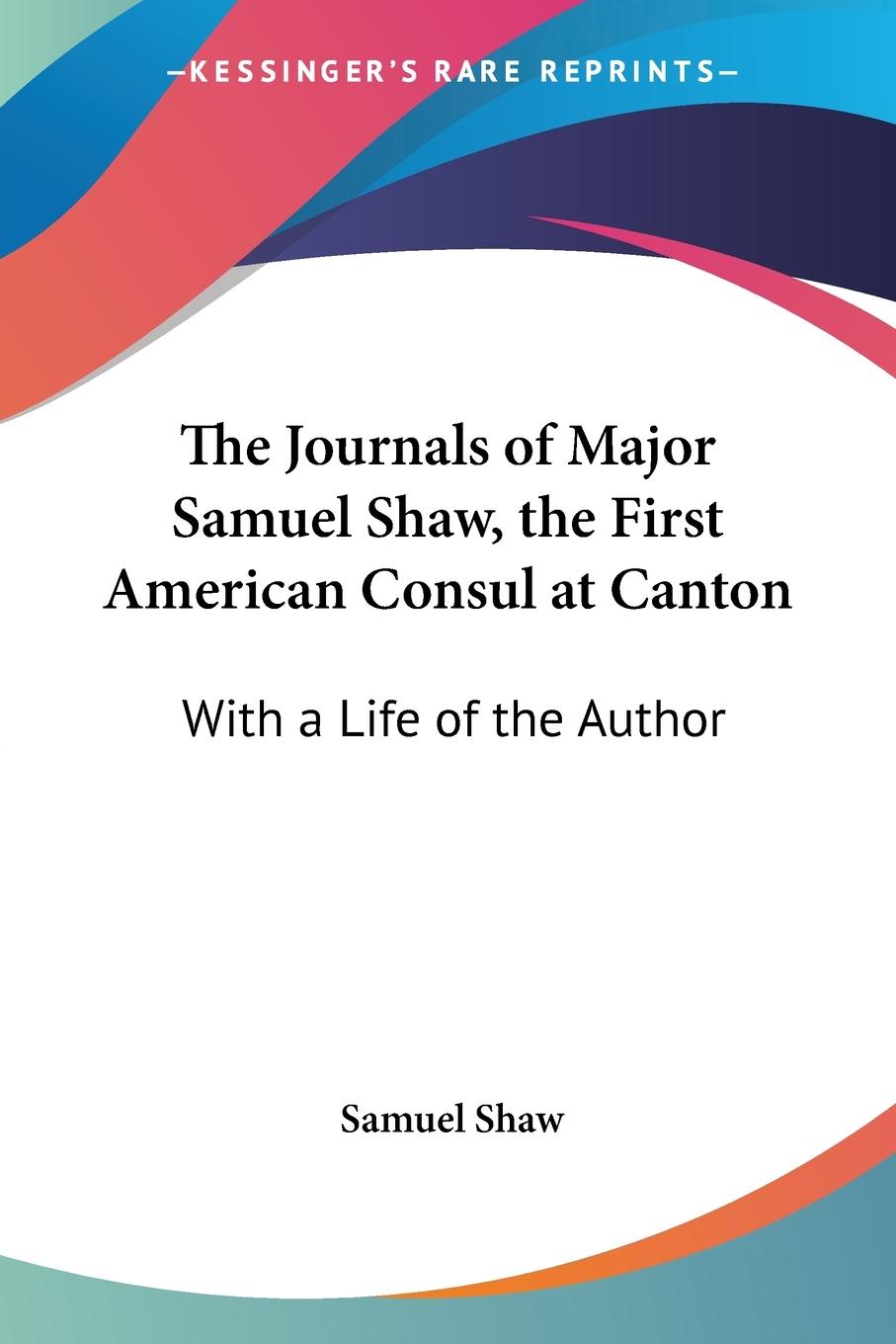 —KESSINGER'S RARE REPRINTS—

The Journals of Major Samuel Shaw, the First American Consul at Canton

With a Life of the Author

Samuel Shaw